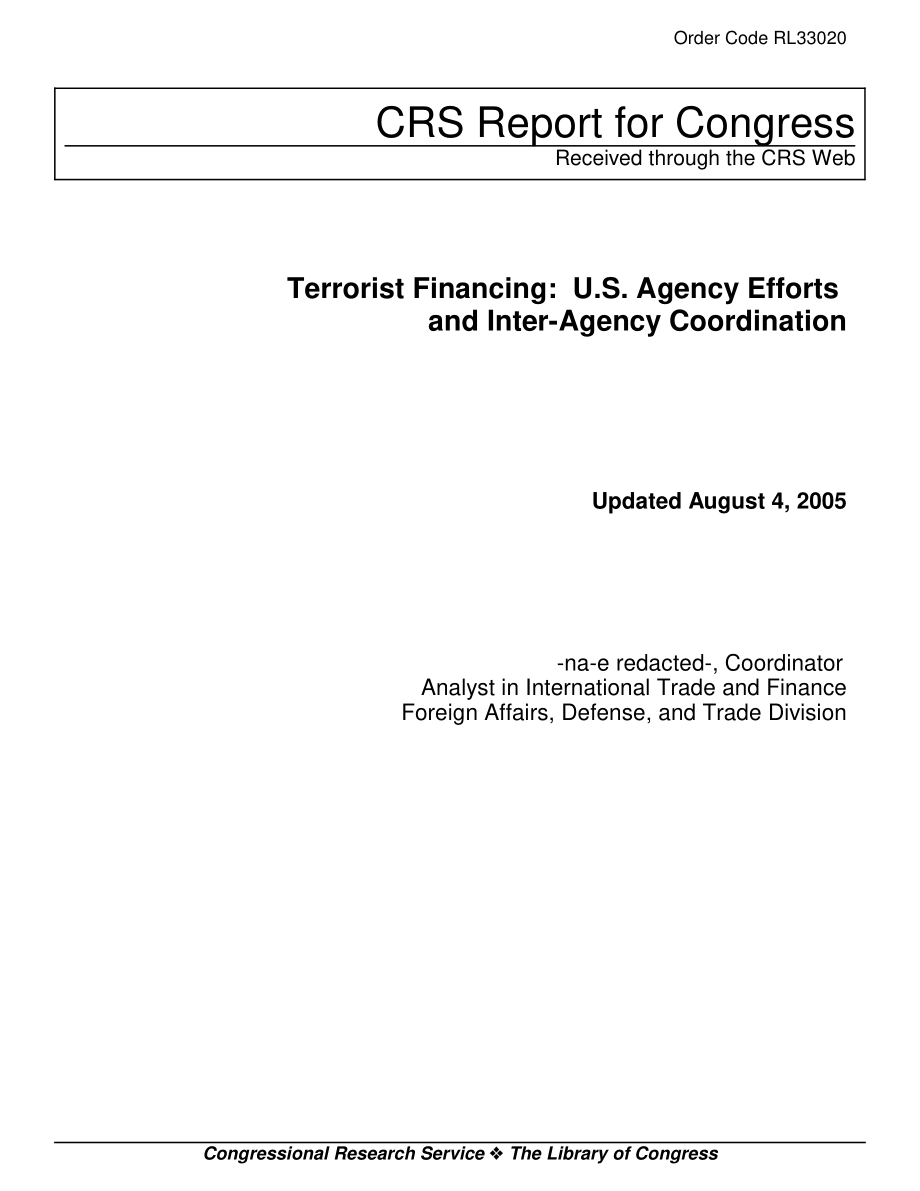 Order Code RL33020

CRS Report for Congress
Received through the CRS Web

Terrorist Financing: U.S. Agency Efforts and Inter-Agency Coordination

Updated August 4, 2005

-na-e redacted-, Coordinator
Analyst in International Trade and Finance
Foreign Affairs, Defense, and Trade Division

Congressional Research Service ❖ The Library of Congress